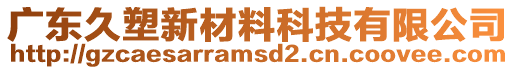 广东久塑新材料科技有限公司
http://gzcaesarramsd2.cn.coovee.com